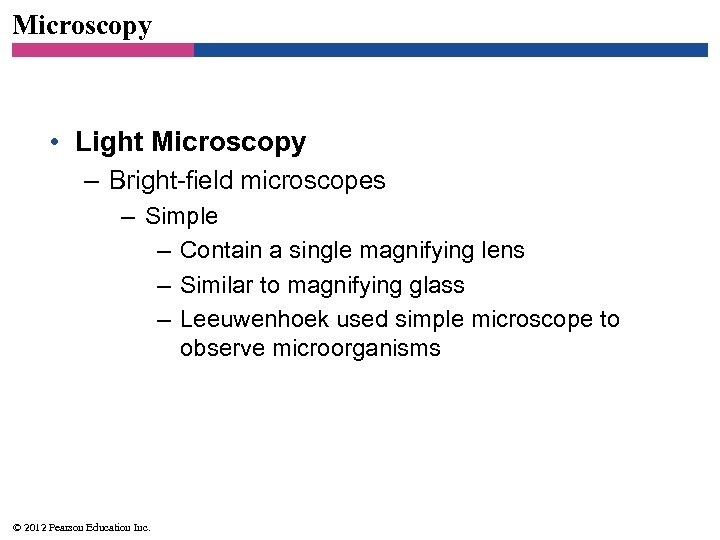 Microscopy

• Light Microscopy
– Bright-field microscopes
– Simple
– Contain a single magnifying lens
– Similar to magnifying glass
– Leeuwenhoek used simple microscope to observe microorganisms

© 2012 Pearson Education Inc.